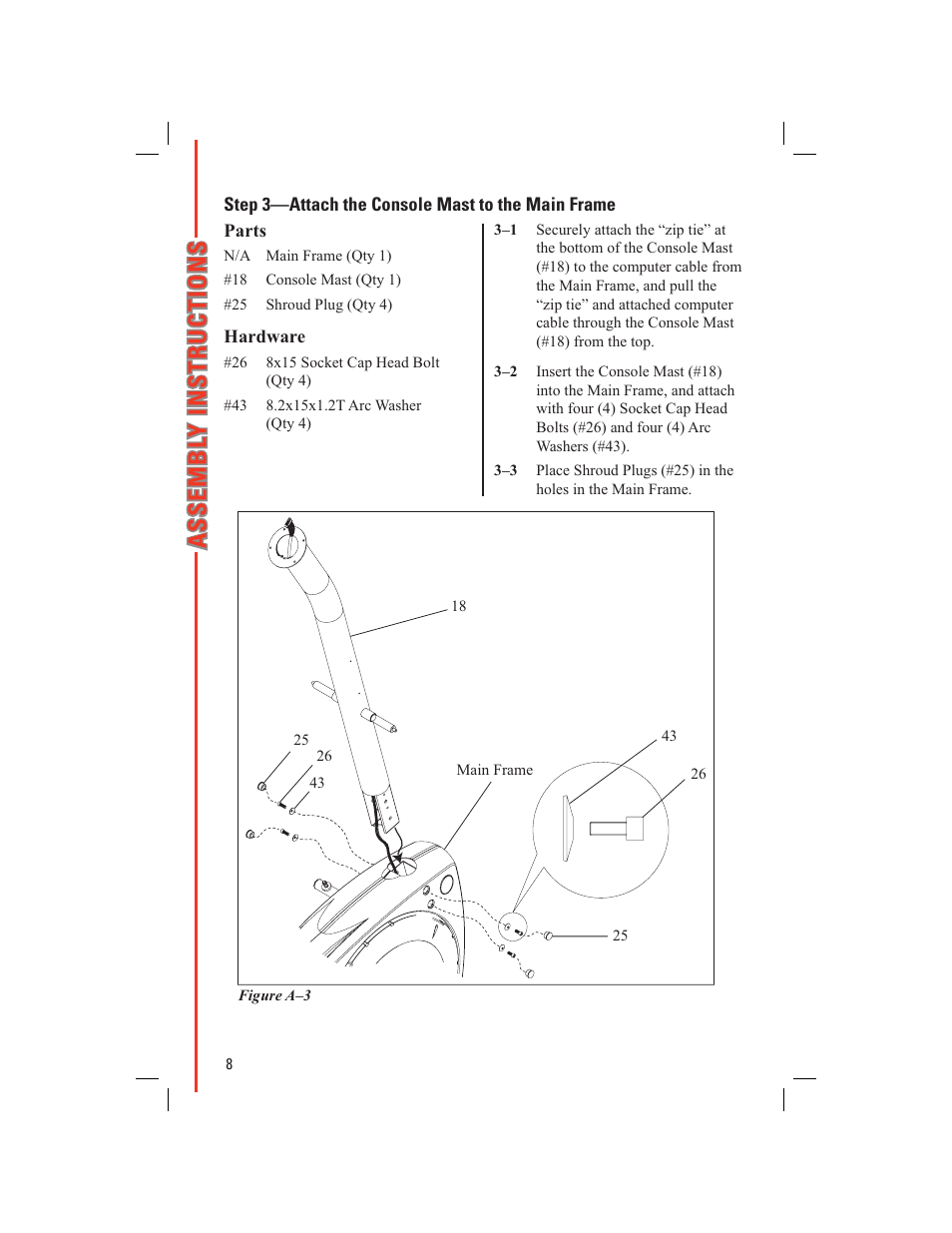 ASSEMBLY INSTRUCTIONS

Step 3—Attach the Console Mast to the Main Frame

Parts

N/A Main Frame (Qty 1)
#18 Console Mast (Qty 1)
#25 Shroud Plug (Qty 4)

Hardware

#26 8x15 Socket Cap Head Bolt (Qty 4)
#43 8.2x15x1.2T Arc Washer (Qty 4)

3–1 Securely attach the “zip tie” at the bottom of the Console Mast (#18) to the computer cable from the Main Frame, and pull the “zip tie” and attached computer cable through the Console Mast (#18) from the top.

3–2 Insert the Console Mast (#18) into the Main Frame, and attach with four (4) Socket Cap Head Bolts (#26) and four (4) Arc Washers (#43).

3–3 Place Shroud Plugs (#25) in the holes in the Main Frame.

18
25
26
43
Main Frame
43
26
25

Figure A–3

8